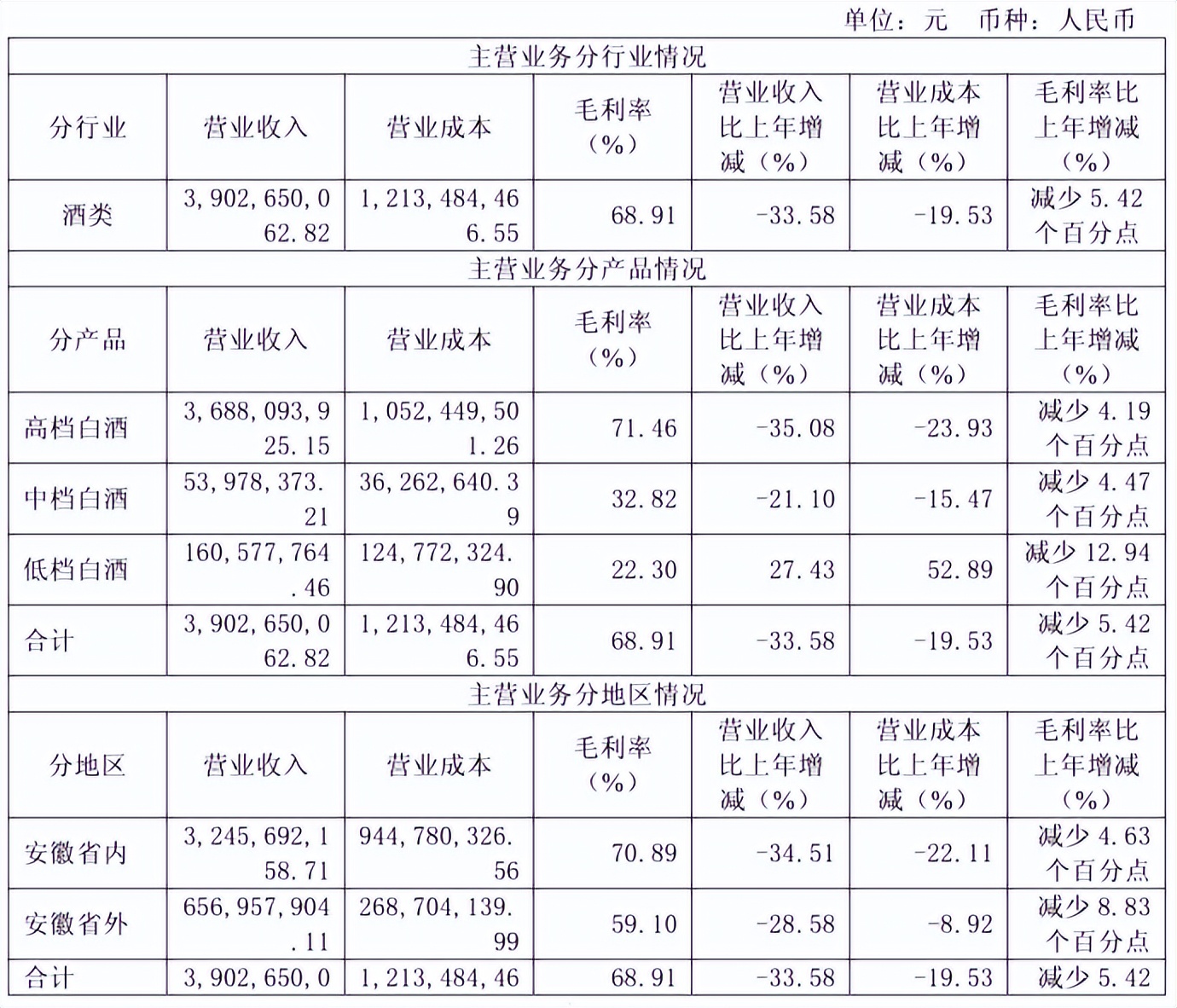 单位：元 币种：人民币

| 主营业务分行业情况 | | | | | | |
|---|---|---|---|---|---|---|
| 分行业 | 营业收入 | 营业成本 | 毛利率（%） | 营业收入比上年增减（%） | 营业成本比上年增减（%） | 毛利率比上年增减（%） |
| 酒类 | 3,902,650,062.82 | 1,213,484,466.55 | 68.91 | -33.58 | -19.53 | 减少 5.42 个百分点 |
| 主营业务分产品情况 | | | | | | |
| 分产品 | 营业收入 | 营业成本 | 毛利率（%） | 营业收入比上年增减（%） | 营业成本比上年增减（%） | 毛利率比上年增减（%） |
| 高档白酒 | 3,688,093,925.15 | 1,052,449,501.26 | 71.46 | -35.08 | -23.93 | 减少 4.19 个百分点 |
| 中档白酒 | 53,978,373.21 | 36,262,640.39 | 32.82 | -21.10 | -15.47 | 减少 4.47 个百分点 |
| 低档白酒 | 160,577,764.46 | 124,772,324.90 | 22.30 | 27.43 | 52.89 | 减少 12.94 个百分点 |
| 合计 | 3,902,650,062.82 | 1,213,484,466.55 | 68.91 | -33.58 | -19.53 | 减少 5.42 个百分点 |
| 主营业务分地区情况 | | | | | | |
| 分地区 | 营业收入 | 营业成本 | 毛利率（%） | 营业收入比上年增减（%） | 营业成本比上年增减（%） | 毛利率比上年增减（%） |
| 安徽省内 | 3,245,692,158.71 | 944,780,326.56 | 70.89 | -34.51 | -22.11 | 减少 4.63 个百分点 |
| 安徽省外 | 656,957,904.11 | 268,704,139.99 | 59.10 | -28.58 | -8.92 | 减少 8.83 个百分点 |
| 合计 | 3,902,650,0 | 1,213,484,46 | 68.91 | -33.58 | -19.53 | 减少 5.42 |